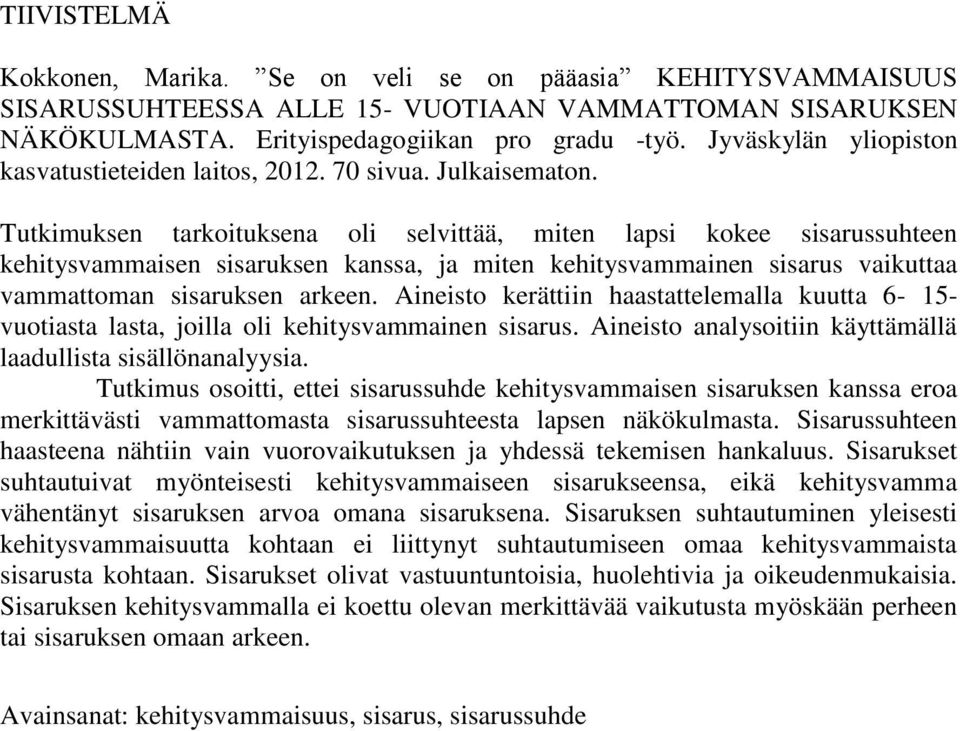 TIIVISTELMÄ

Kokkonen, Marika. ”Se on veli se on pääasia” KEHITYSVAMMAISUUS SISARUSSUHTEESSA ALLE 15- VUOTIAAN VAMMATTOMAN SISARUKSEN NÄKÖKULMASTA. Erityispedagogiikan pro gradu -työ. Jyväskylän yliopiston kasvatustieteiden laitos, 2012. 70 sivua. Julkaisematon.

Tutkimuksen tarkoituksena oli selvittää, miten lapsi kokee sisarussuhteen kehitysvammaisen sisaruksen kanssa, ja miten kehitysvammainen sisarus vaikuttaa vammattoman sisaruksen arkeen. Aineisto kerättiin haastattelemalla kuutta 6- 15-vuotiasta lasta, joilla oli kehitysvammainen sisarus. Aineisto analysoitiin käyttämällä laadullista sisällönanalyysia.

Tutkimus osoitti, ettei sisarussuhde kehitysvammaisen sisaruksen kanssa eroa merkittävästi vammattomasta sisarussuhteesta lapsen näkökulmasta. Sisarussuhteen haasteena nähtiin vain vuorovaikutuksen ja yhdessä tekemisen hankaluus. Sisarukset suhtautuivat myönteisesti kehitysvammaiseen sisarukseensa, eikä kehitysvamma vähentänyt sisaruksen arvoa omana sisaruksena. Sisaruksen suhtautuminen yleisesti kehitysvammaisuutta kohtaan ei liittynyt suhtautumiseen omaa kehitysvammaista sisarusta kohtaan. Sisarukset olivat vastuuntuntoisia, huolehtivia ja oikeudenmukaisia. Sisaruksen kehitysvammalla ei koettu olevan merkittävää vaikutusta myöskään perheen tai sisaruksen omaan arkeen.

Avainsanat: kehitysvammaisuus, sisarus, sisarussuhde